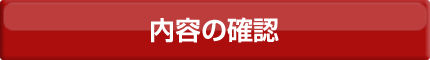 内容の確認